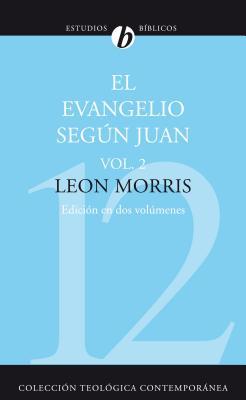 ESTUDIOS b BÍBLICOS

EL EVANGELIO SEGÚN JUAN

VOL. 2

LEON MORRIS

Edición en dos volúmenes

12

COLECCIÓN TEOLÓGICA CONTEMPORÁNEA